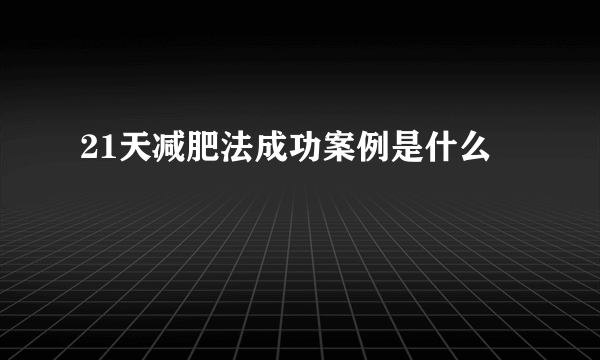 21天减肥法成功案例是什么